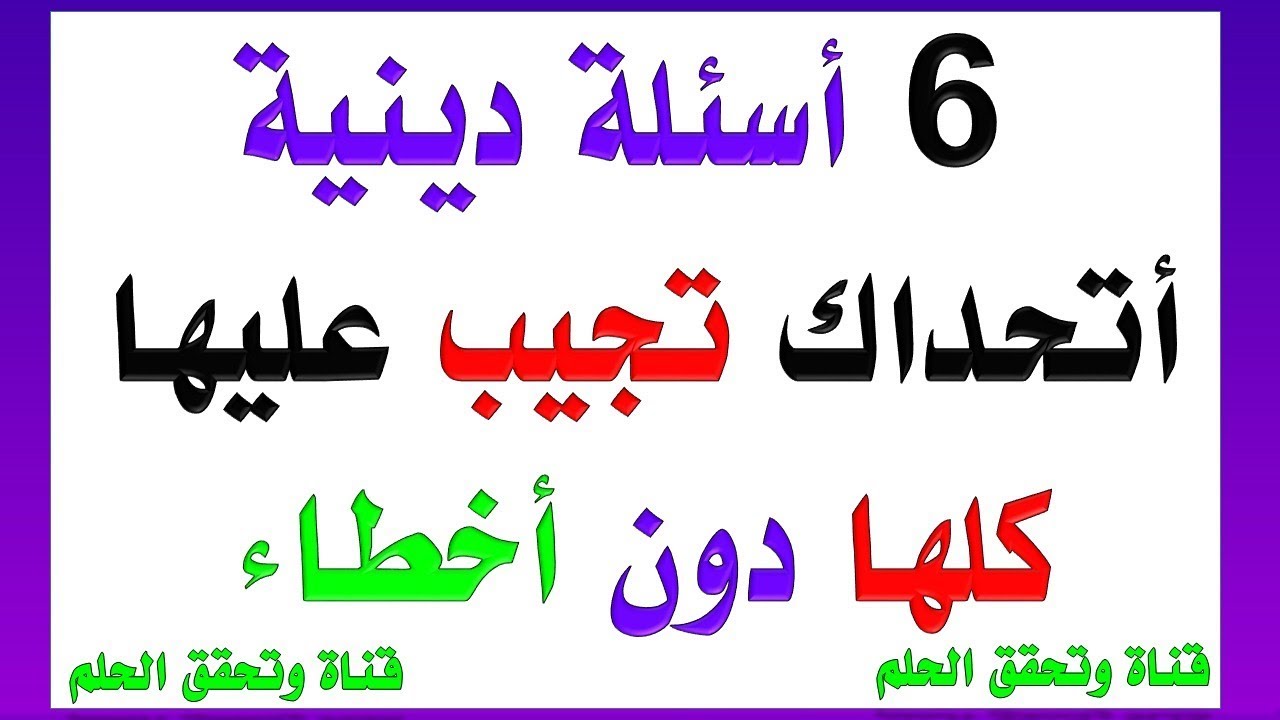 6 أسئلة دينية
أتحداك تجيب عليها
كلها دون أخطاء
قناة وتحقق الحلم
قناة وتحقق الحلم